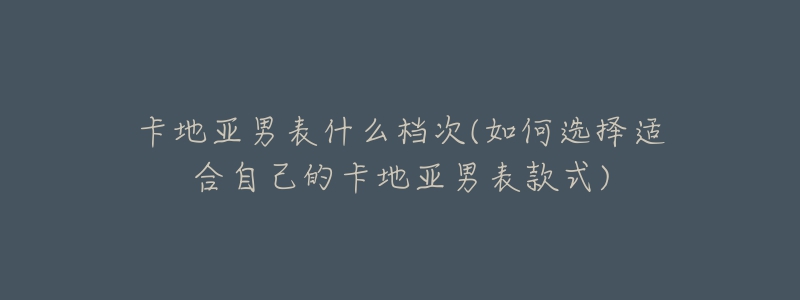 卡地亚男表什么档次(如何选择适合自己的卡地亚男表款式)